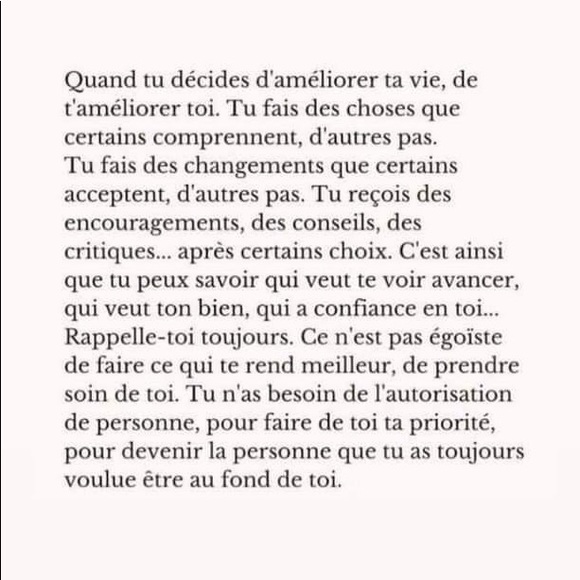 Quand tu décides d'améliorer ta vie, de t'améliorer toi. Tu fais des choses que certains comprennent, d'autres pas.
Tu fais des changements que certains acceptent, d'autres pas. Tu reçois des encouragements, des conseils, des critiques... après certains choix. C'est ainsi que tu peux savoir qui veut te voir avancer, qui veut ton bien, qui a confiance en toi...
Rappelle-toi toujours. Ce n'est pas égoïste de faire ce qui te rend meilleur, de prendre soin de toi. Tu n'as besoin de l'autorisation de personne, pour faire de toi ta priorité, pour devenir la personne que tu as toujours voulue être au fond de toi.